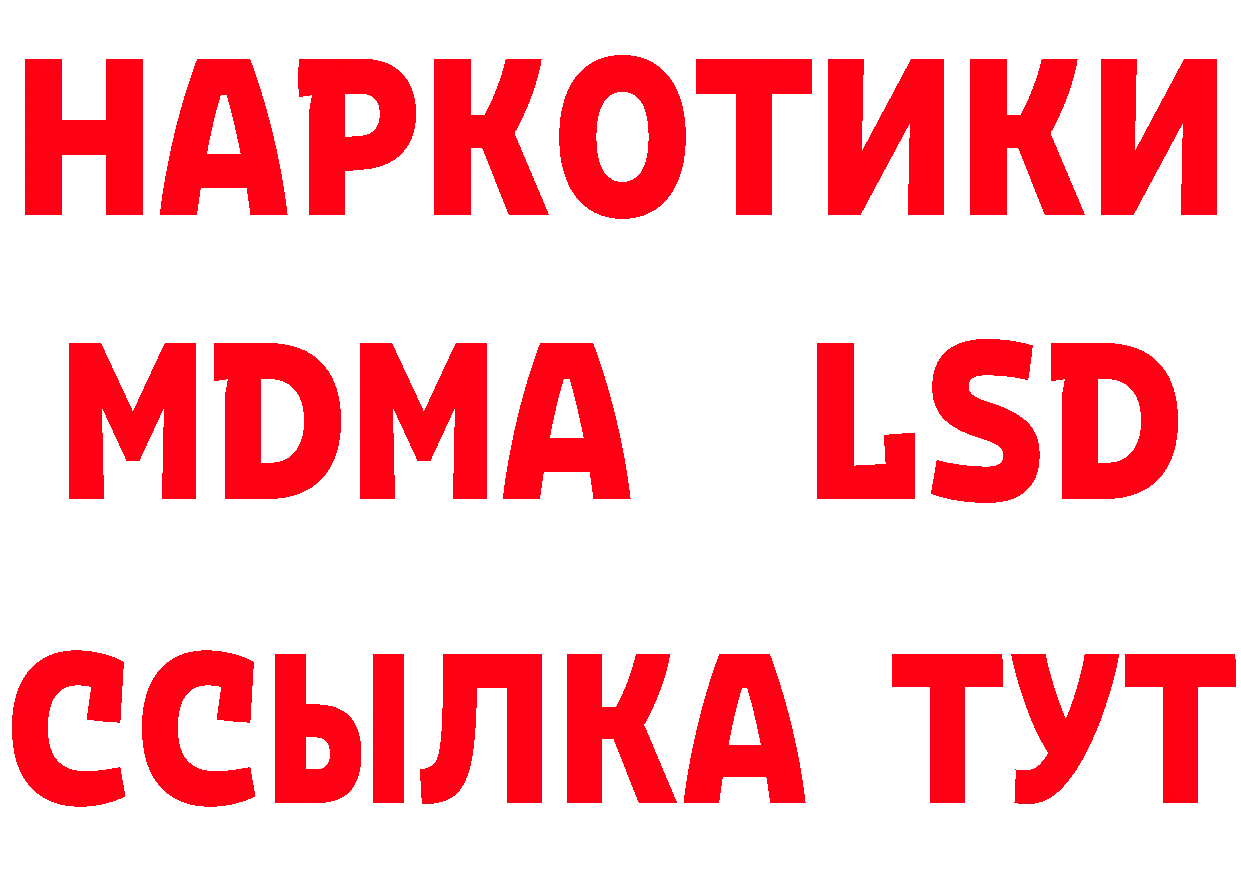 НАРКОТИКИ
MDMA LSD
ССЫЛКА ТУТ